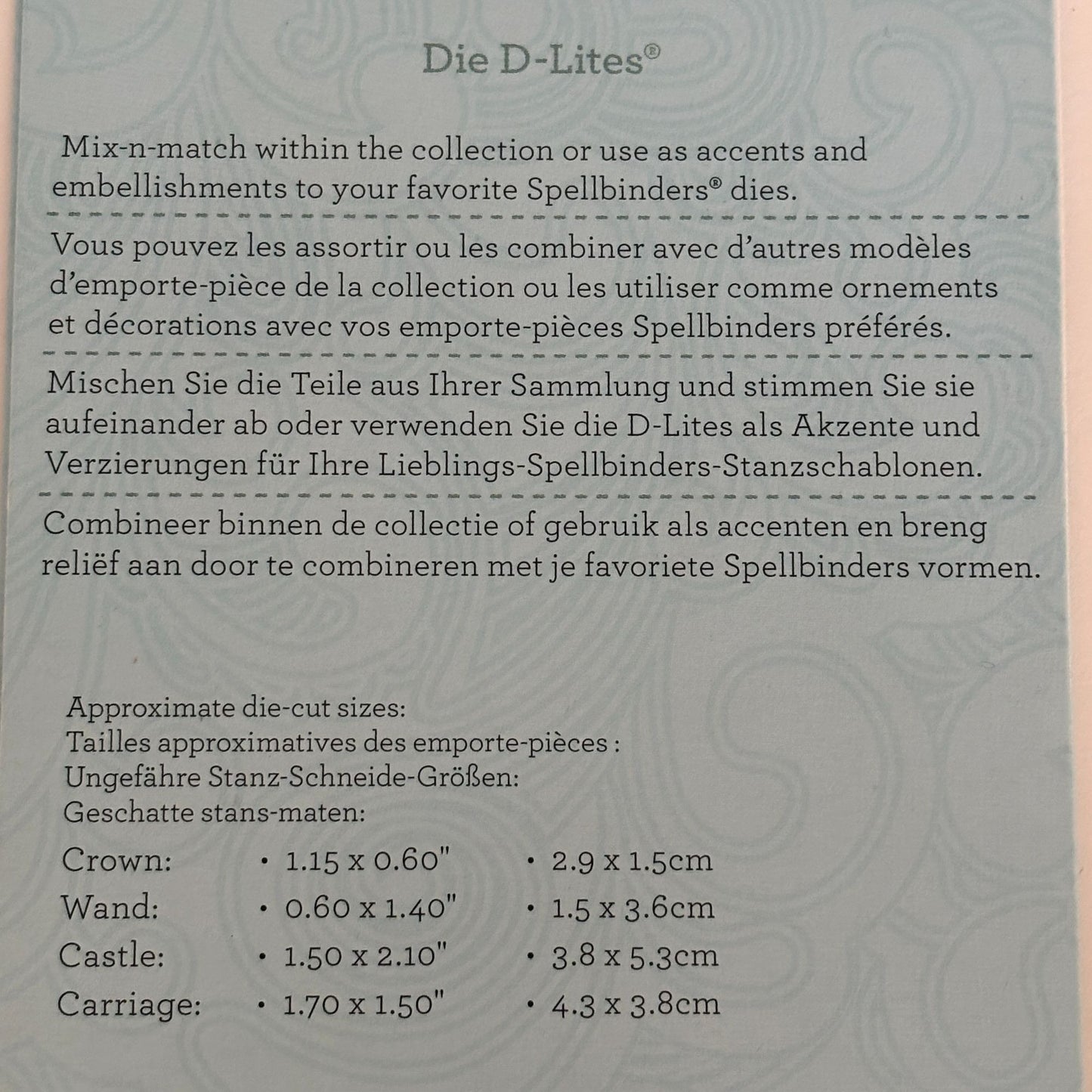 Die D-Lites®

Mix-n-match within the collection or use as accents and embellishments to your favorite Spellbinders® dies.

Vous pouvez les assortir ou les combiner avec d'autres modèles d'emporte-pièce de la collection ou les utiliser comme ornements et décorations avec vos emporte-pièces Spellbinders préférés.

Mischen Sie die Teile aus Ihrer Sammlung und stimmen Sie sie aufeinander ab oder verwenden Sie die D-Lites als Akzente und Verzierungen für Ihre Lieblings-Spellbinders-Stanzschablonen.

Combineer binnen de collectie of gebruik als accenten en breng reliëf aan door te combineren met je favoriete Spellbinders vormen.

Approximate die-cut sizes:
Tailles approximatives des emporte-pièces :
Ungefähre Stanz-Schneide-Größen:
Geschatte stans-maten:

| | | |
|---|---|---|
| Crown: | • 1.15 x 0.60" | • 2.9 x 1.5cm |
| Wand: | • 0.60 x 1.40" | • 1.5 x 3.6cm |
| Castle: | • 1.50 x 2.10" | • 3.8 x 5.3cm |
| Carriage: | • 1.70 x 1.50" | • 4.3 x 3.8cm |